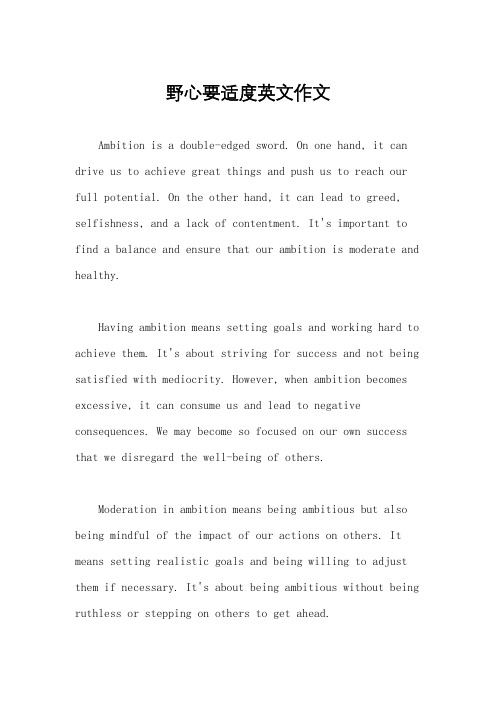 野心要适度英文作文

Ambition is a double-edged sword. On one hand, it can drive us to achieve great things and push us to reach our full potential. On the other hand, it can lead to greed, selfishness, and a lack of contentment. It's important to find a balance and ensure that our ambition is moderate and healthy.

Having ambition means setting goals and working hard to achieve them. It's about striving for success and not being satisfied with mediocrity. However, when ambition becomes excessive, it can consume us and lead to negative consequences. We may become so focused on our own success that we disregard the well-being of others.

Moderation in ambition means being ambitious but also being mindful of the impact of our actions on others. It means setting realistic goals and being willing to adjust them if necessary. It's about being ambitious without being ruthless or stepping on others to get ahead.